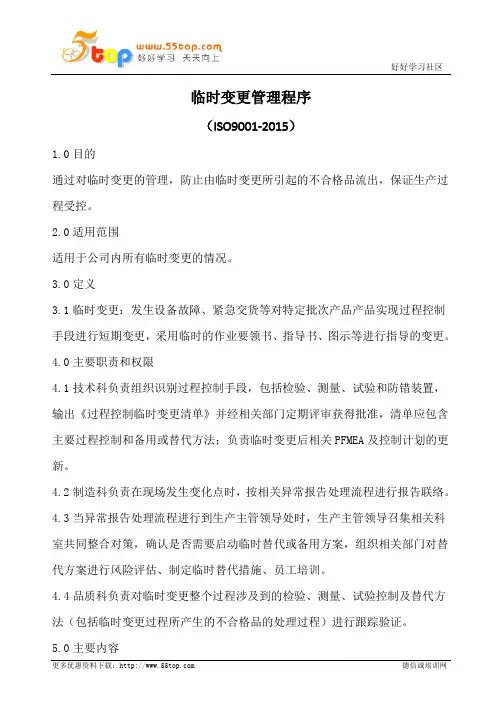 5top www.55top.com 好好学习 天天向上

好好学习社区

临时变更管理程序

（ISO9001-2015）

1.0 目的

通过对临时变更的管理，防止由临时变更所引起的不合格品流出，保证生产过程受控。

2.0 适用范围

适用于公司内所有临时变更的情况。

3.0 定义

3.1 临时变更：发生设备故障、紧急交货等对特定批次产品产品实现过程控制手段进行短期变更，采用临时的作业要领书、指导书、图示等进行指导的变更。

4.0 主要职责和权限

4.1 技术科负责组织识别过程控制手段，包括检验、测量、试验和防错装置，输出《过程控制临时变更清单》并经相关部门定期评审获得批准，清单应包含主要过程控制和备用或替代方法；负责临时变更后相关 PFMEA 及控制计划的更新。

4.2 制造科负责在现场发生变化点时，按相关异常报告处理流程进行报告联络。

4.3 当异常报告处理流程进行到生产主管领导处时，生产主管领导召集相关科室共同整合对策，确认是否需要启动临时替代或备用方案，组织相关部门对替代方案进行风险评估、制定临时替代措施、员工培训。

4.4 品质科负责对临时变更整个过程涉及到的检验、测量、试验控制及替代方法（包括临时变更过程所产生的不合格品的处理过程）进行跟踪验证。

5.0 主要内容

更多优惠资料下载：http://www.55top.com

德信诚培训网